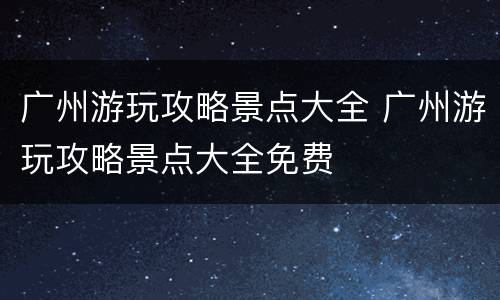 广州游玩攻略景点大全 广州游玩攻略景点大全免费